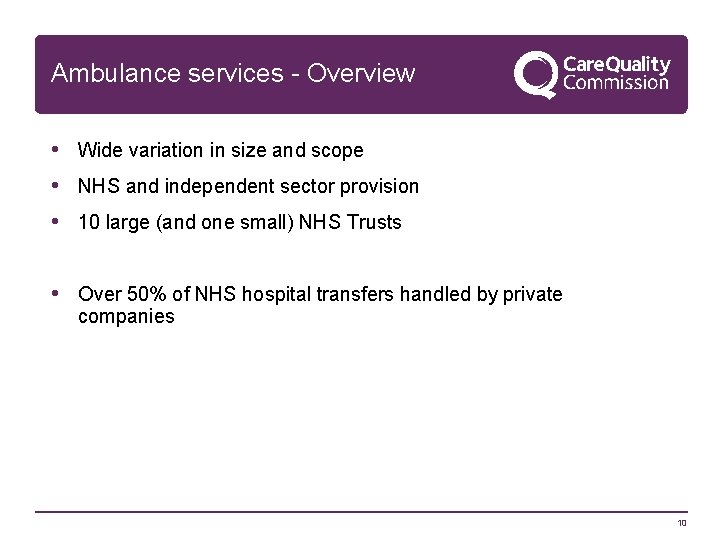 Ambulance services - Overview

CareQuality Commission

• Wide variation in size and scope
• NHS and independent sector provision
• 10 large (and one small) NHS Trusts

• Over 50% of NHS hospital transfers handled by private companies

10